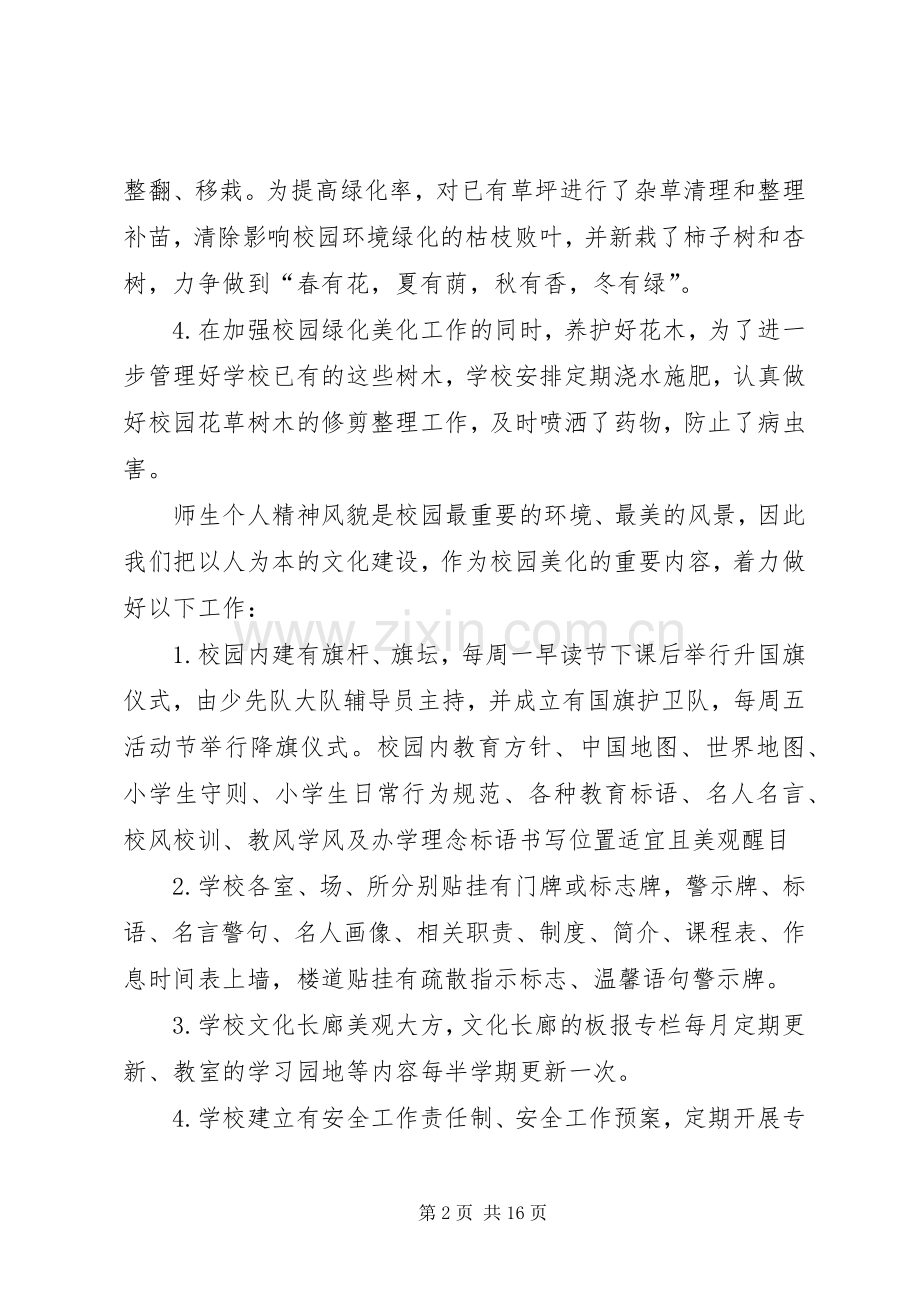 整翻、移栽。为提高绿化率，对已有草坪进行了杂草清理和整理补苗，清除影响校园环境绿化的枯枝败叶，并新栽了柿子树和杏树，力争做到“春有花，夏有荫，秋有香，冬有绿”。

4.在加强校园绿化美化工作的同时，养护好花木，为了进一步管理好学校已有的这些树木，学校安排定期浇水施肥，认真做好校园花草树木的修剪整理工作，及时喷洒了药物，防止了病虫害。

师生个人精神风貌是校园最重要的环境、最美的风景，因此我们把以人为本的文化建设，作为校园美化的重要内容，着力做好以下工作：

1.校园内建有旗杆、旗坛，每周一早读节下课后举行升国旗仪式，由少先队大队辅导员主持，并成立有国旗护卫队，每周五活动节举行降旗仪式。校园内教育方针、中国地图、世界地图、小学生守则、小学生日常行为规范、各种教育标语、名人名言、校风校训、教风学风及办学理念标语书写位置适宜且美观醒目

2.学校各室、场、所分别贴挂有门牌或标志牌，警示牌、标语、名言警句、名人画像、相关职责、制度、简介、课程表、作息时间表上墙，楼道贴挂有疏散指示标志、温馨语句警示牌。

3.学校文化长廊美观大方，文化长廊的板报专栏每月定期更新、教室的学习园地等内容每半学期更新一次。

4.学校建立有安全工作责任制、安全工作预案，定期开展专

第2页 共16页

www.zixin.com.cn